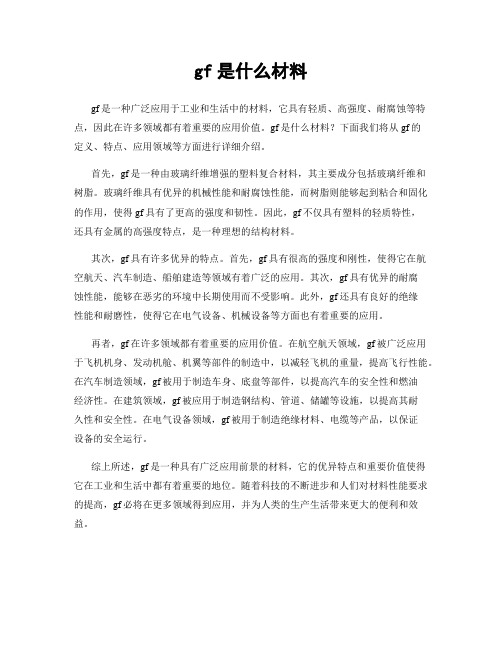 gf 是什么材料

gf是一种广泛应用于工业和生活中的材料，它具有轻质、高强度、耐腐蚀等特点，因此在许多领域都有着重要的应用价值。gf是什么材料？下面我们将从gf的定义、特点、应用领域等方面进行详细介绍。

首先，gf是一种由玻璃纤维增强的塑料复合材料，其主要成分包括玻璃纤维和树脂。玻璃纤维具有优异的机械性能和耐腐蚀性能，而树脂则能够起到粘合和固化的作用，使得gf具有了更高的强度和韧性。因此，gf不仅具有塑料的轻质特性，还具有金属的高强度特点，是一种理想的结构材料。

其次，gf具有许多优异的特点。首先，gf具有很高的强度和刚性，使得它在航空航天、汽车制造、船舶建造等领域有着广泛的应用。其次，gf具有优异的耐腐蚀性能，能够在恶劣的环境中长期使用而不受影响。此外，gf还具有良好的绝缘性能和耐磨性，使得它在电气设备、机械设备等方面也有着重要的应用。

再者，gf在许多领域都有着重要的应用价值。在航空航天领域，gf被广泛应用于飞机机身、发动机舱、机翼等部件的制造中，以减轻飞机的重量，提高飞行性能。在汽车制造领域，gf被用于制造车身、底盘等部件，以提高汽车的安全性和燃油经济性。在建筑领域，gf被应用于制造钢结构、管道、储罐等设施，以提高其耐久性和安全性。在电气设备领域，gf被用于制造绝缘材料、电缆等产品，以保证设备的安全运行。

综上所述，gf是一种具有广泛应用前景的材料，它的优异特点和重要价值使得它在工业和生活中都有着重要的地位。随着科技的不断进步和人们对材料性能要求的提高，gf必将在更多领域得到应用，并为人类的生产生活带来更大的便利和效益。